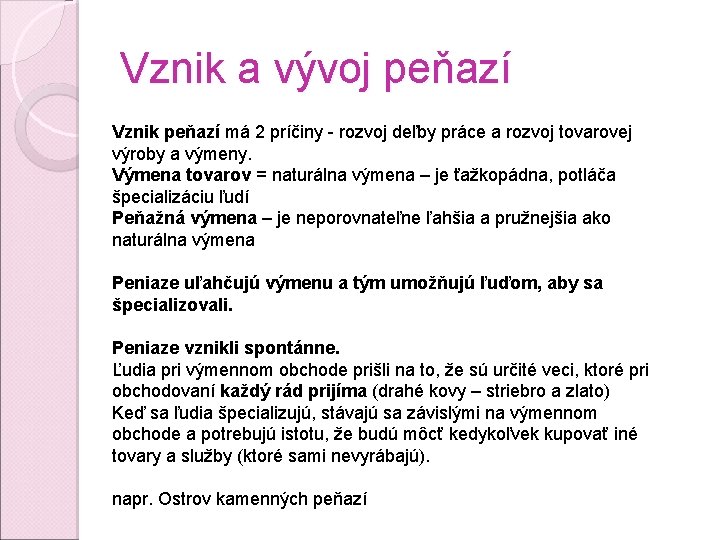 Vznik a vývoj peňazí

Vznik peňazí má 2 príčiny - rozvoj deľby práce a rozvoj tovarovej výroby a výmeny.
Výmena tovarov = naturálna výmena – je ťažkopádna, potláča špecializáciu ľudí
Peňažná výmena – je neporovnateľne ľahšia a pružnejšia ako naturálna výmena

Peniaze uľahčujú výmenu a tým umožňujú ľuďom, aby sa špecializovali.

Peniaze vznikli spontánne.
Ľudia pri výmennom obchode prišli na to, že sú určité veci, ktoré pri obchodovaní každý rád prijíma (drahé kovy – striebro a zlato)
Keď sa ľudia špecializujú, stávajú sa závislými na výmennom obchode a potrebujú istotu, že budú môcť kedykoľvek kupovať iné tovary a služby (ktoré sami nevyrábajú).

napr. Ostrov kamenných peňazí